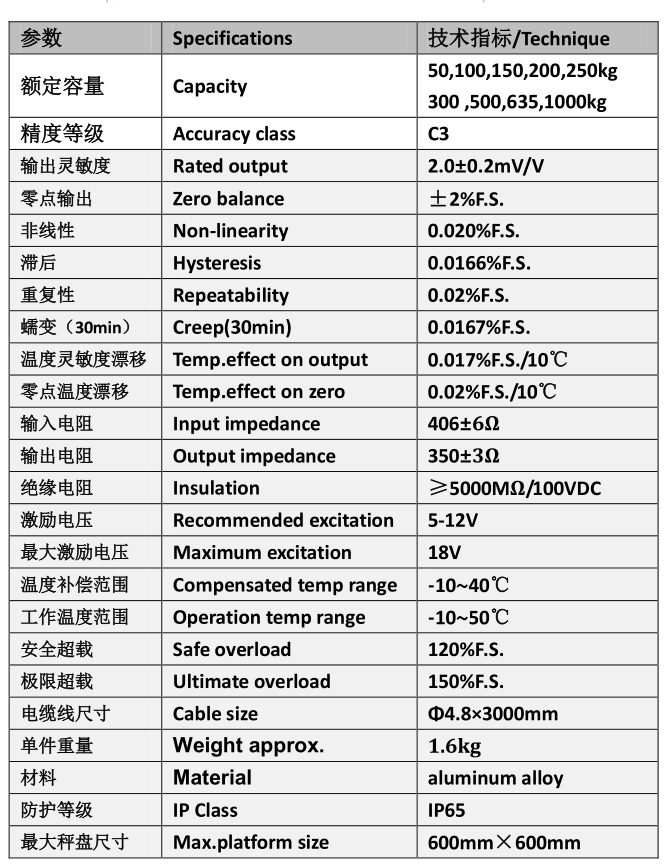 | 参数 | Specifications | 技术指标/Technique |
|---|---|---|
| 额定容量 | Capacity | 50,100,150,200,250kg 300 ,500,635,1000kg |
| 精度等级 | Accuracy class | C3 |
| 输出灵敏度 | Rated output | 2.0±0.2mV/V |
| 零点输出 | Zero balance | ±2%F.S. |
| 非线性 | Non-linearity | 0.020%F.S. |
| 滞后 | Hysteresis | 0.0166%F.S. |
| 重复性 | Repeatability | 0.02%F.S. |
| 蠕变（30min） | Creep(30min) | 0.0167%F.S. |
| 温度灵敏度漂移 | Temp.effect on output | 0.017%F.S./10℃ |
| 零点温度漂移 | Temp.effect on zero | 0.02%F.S./10℃ |
| 输入电阻 | Input impedance | 406±6Ω |
| 输出电阻 | Output impedance | 350±3Ω |
| 绝缘电阻 | Insulation | ≥5000MΩ/100VDC |
| 激励电压 | Recommended excitation | 5-12V |
| 最大激励电压 | Maximum excitation | 18V |
| 温度补偿范围 | Compensated temp range | -10~40℃ |
| 工作温度范围 | Operation temp range | -10~50℃ |
| 安全超载 | Safe overload | 120%F.S. |
| 极限超载 | Ultimate overload | 150%F.S. |
| 电缆线尺寸 | Cable size | Φ4.8×3000mm |
| 单件重量 | Weight approx. | 1.6kg |
| 材料 | Material | aluminum alloy |
| 防护等级 | IP Class | IP65 |
| 最大秤盘尺寸 | Max.platform size | 600mm×600mm |